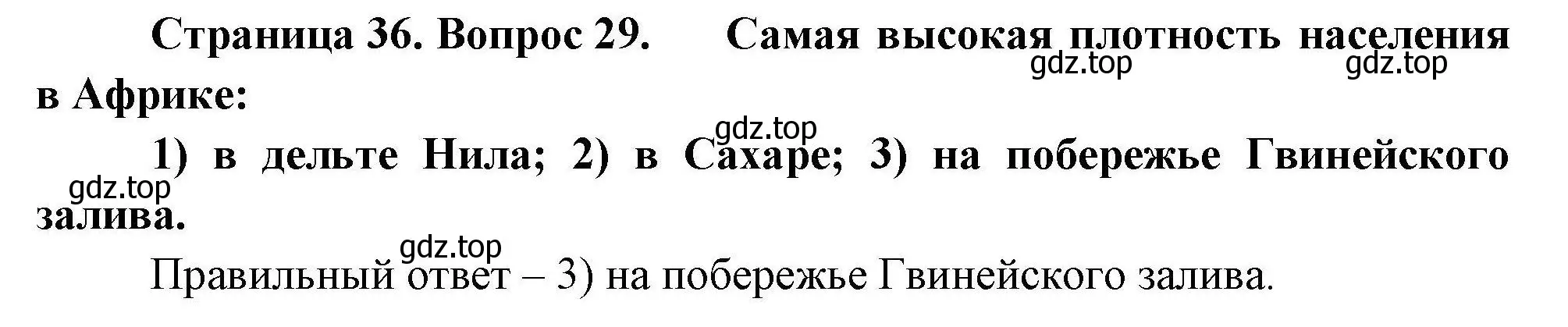 Страница 36. Вопрос 29. Самая высокая плотность населения в Африке:

gdz.top gdz.top

gdz.top

1) в дельте Нила; 2) в Сахаре; 3) на побережье Гвинейского залива.

gdz.top

gdz.top

Правильный ответ – 3) на побережье Гвинейского залива.